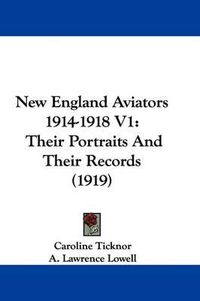 New England Aviators 1914-1918 V1: Their Portraits And Their Records (1919)

Caroline Ticknor
A. Lawrence Lowell